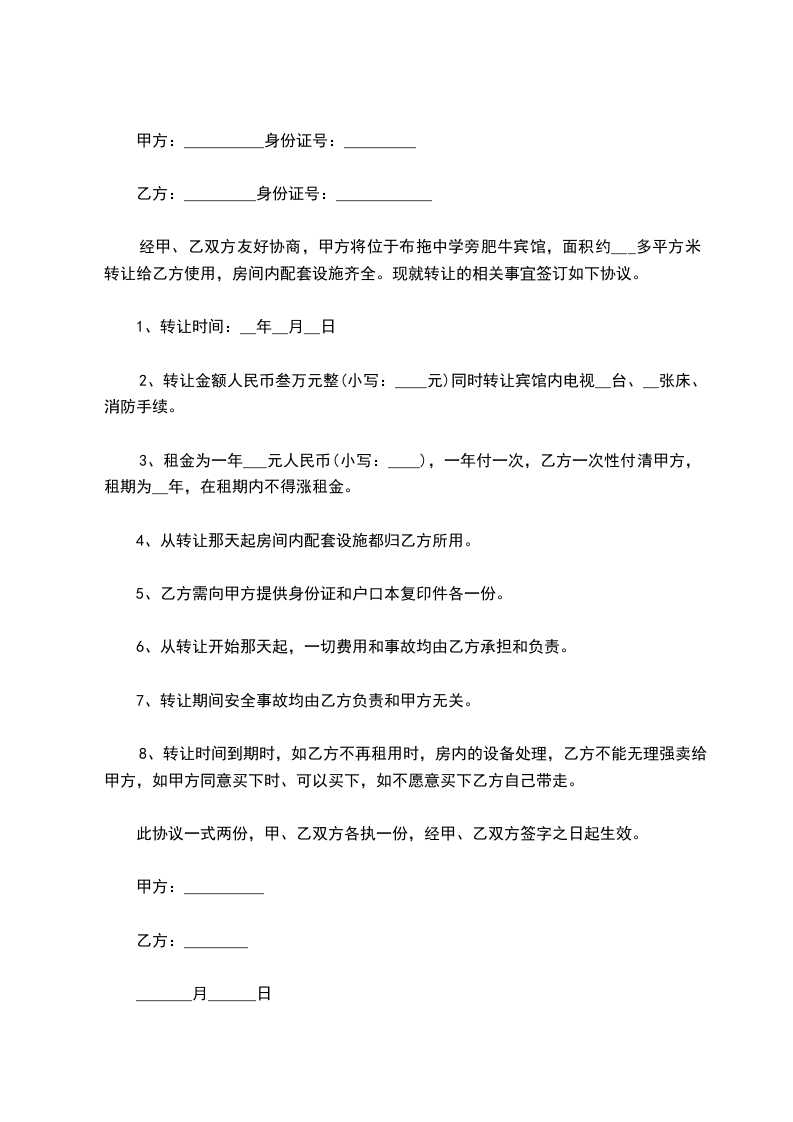 甲方：__________身份证号：_________

乙方：_________身份证号：____________

经甲、乙双方友好协商，甲方将位于布拖中学旁肥牛宾馆，面积约___多平方米转让给乙方使用，房间内配套设施齐全。现就转让的相关事宜签订如下协议。

1、转让时间：__年__月__日

2、转让金额人民币叁万元整(小写：____元)同时转让宾馆内电视__台、__张床、消防手续。

3、租金为一年___元人民币(小写：____)，一年付一次，乙方一次性付清甲方，租期为__年，在租期内不得涨租金。

4、从转让那天起房间内配套设施都归乙方所用。

5、乙方需向甲方提供身份证和户口本复印件各一份。

6、从转让开始那天起，一切费用和事故均由乙方承担和负责。

7、转让期间安全事故均由乙方负责和甲方无关。

8、转让时间到期时，如乙方不再租用时，房内的设备处理，乙方不能无理强卖给甲方，如甲方同意买下时、可以买下，如不愿意买下乙方自己带走。

此协议一式两份，甲、乙双方各执一份，经甲、乙双方签字之日起生效。

甲方：__________

乙方：________

_______月______日